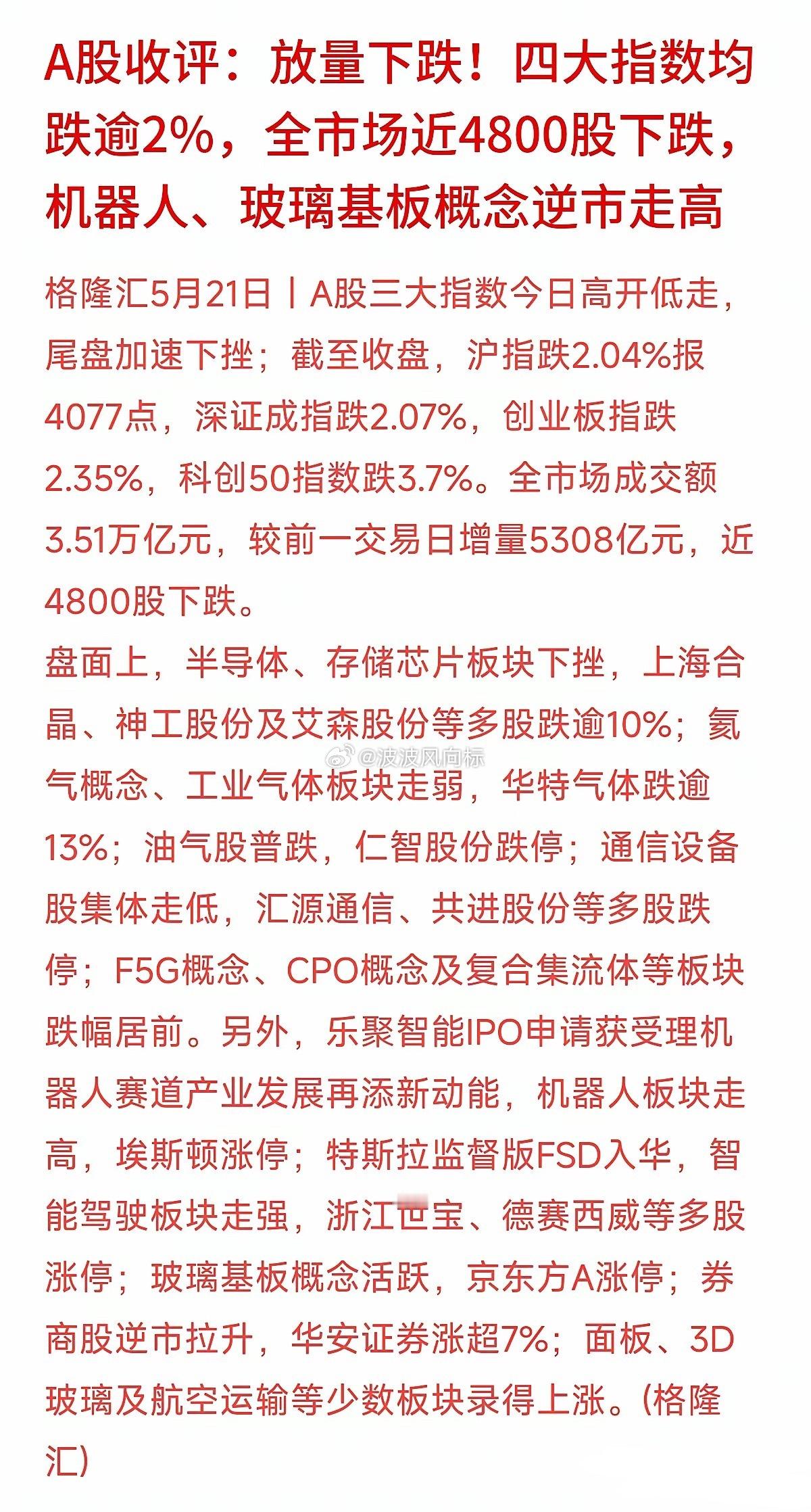 A股收评：放量下跌！四大指数均跌逾2%，全市场近4800股下跌，机器人、玻璃基板概念逆市走高

格隆汇5月21日丨A股三大指数今日高开低走，尾盘加速下挫；截至收盘，沪指跌2.04%报4077点，深证成指跌2.07%，创业板指跌2.35%，科创50指数跌3.7%。全市场成交额3.51万亿元，较前一交易日增量5308亿元，近4800股下跌。

盘面上，半导体、存储芯片板块下挫，上海合晶、神工股份及艾森股份等多股跌逾10%；氦气概念、工业气体板块走弱，华特气体跌逾13%；油气股普跌，仁智股份跌停；通信设备股集体走低，汇源通信、共进股份等多股跌停；F5G概念、CPO概念及复合集流体等板块跌幅居前。另外，乐聚智能IPO申请获受理机器人赛道产业发展再添新动能，机器人板块走高，埃斯顿涨停；特斯拉监督版FSD入华，智能驾驶板块走强，浙江世宝、德赛西威等多股涨停；玻璃基板概念活跃，京东方A涨停；券商股逆市拉升，华安证券涨超7%；面板、3D玻璃及航空运输等少数板块录得上涨。(格隆汇)

@波波风向标